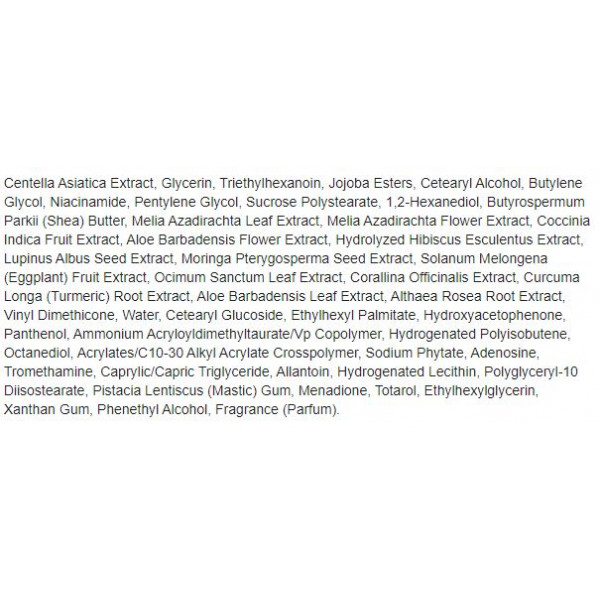 Centella Asiatica Extract, Glycerin, Triethylhexanoin, Jojoba Esters, Cetearyl Alcohol, Butylene Glycol, Niacinamide, Pentylene Glycol, Sucrose Polystearate, 1,2-Hexanediol, Butyrospermum Parkii (Shea) Butter, Melia Azadirachta Leaf Extract, Melia Azadirachta Flower Extract, Coccinia Indica Fruit Extract, Aloe Barbadensis Flower Extract, Hydrolyzed Hibiscus Esculentus Extract, Lupinus Albus Seed Extract, Moringa Pterygosperma Seed Extract, Solanum Melongena (Eggplant) Fruit Extract, Ocimum Sanctum Leaf Extract, Corallina Officinalis Extract, Curcuma Longa (Turmeric) Root Extract, Aloe Barbadensis Leaf Extract, Althaea Rosea Root Extract, Vinyl Dimethicone, Water, Cetearyl Glucoside, Ethylhexyl Palmitate, Hydroxyacetophenone, Panthenol, Ammonium Acryloyldimethyltaurate/Vp Copolymer, Hydrogenated Polyisobutene, Octanediol, Acrylates/C10-30 Alkyl Acrylate Crosspolymer, Sodium Phytate, Adenosine, Tromethamine, Caprylic/Capric Triglyceride, Allantoin, Hydrogenated Lecithin, Polyglyceryl-10 Diisostearate, Pistacia Lentiscus (Mastic) Gum, Menadione, Totarol, Ethylhexylglycerin, Xanthan Gum, Phenethyl Alcohol, Fragrance (Parfum).